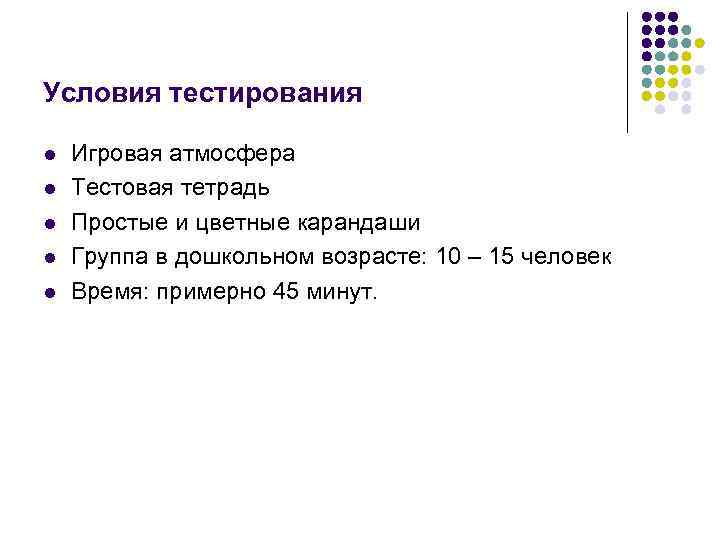 Условия тестирования

• Игровая атмосфера
• Тестовая тетрадь
• Простые и цветные карандаши
• Группа в дошкольном возрасте: 10 – 15 человек
• Время: примерно 45 минут.